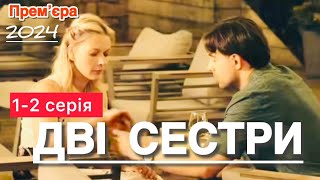 Прем'єра
2024

1-2 серія

ДВІ СЕСТРИ